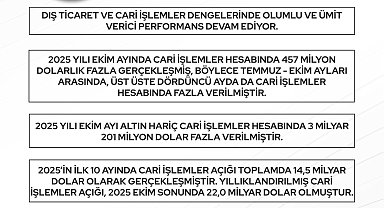 DIŞ TİCARET VE CARİ İŞLEMLER DENGELERİNDE OLUMLU VE ÜMİT VERİCİ PERFORMANS DEVAM EDİYOR.

2025 YILI EKİM AYINDA CARİ İŞLEMLER HESABINDA 457 MİLYON DOLARLIK FAZLA GERÇEKLEŞMİŞ, BÖYLECE TEMMUZ - EKİM AYLARI ARASINDA, ÜST ÜSTE DÖRDÜNCÜ AYDA DA CARİ İŞLEMLER HESABINDA FAZLA VERİLMİŞTİR.

2025 YILI EKİM AYI ALTIN HARİÇ CARİ İŞLEMLER HESABINDA 3 MİLYAR 201 MİLYON DOLAR FAZLA VERİLMİŞTİR.

2025'İN İLK 10 AYINDA CARİ İŞLEMLER AÇIĞI TOPLAMDA 14,5 MİLYAR DOLAR OLARAK GERÇEKLEŞMİŞTİR. YILLIKLANDIRILMIŞ CARİ İŞLEMLER AÇIĞI, 2025 EKİM SONUNDA 22,0 MİLYAR DOLAR OLMUŞTUR.